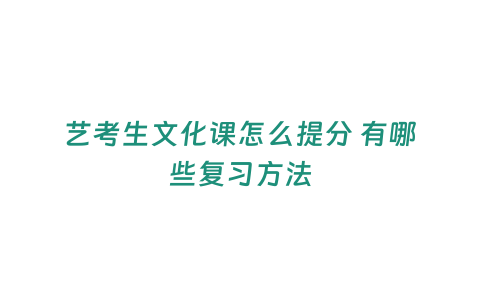 艺考生文化课怎么提分 有哪些复习方法